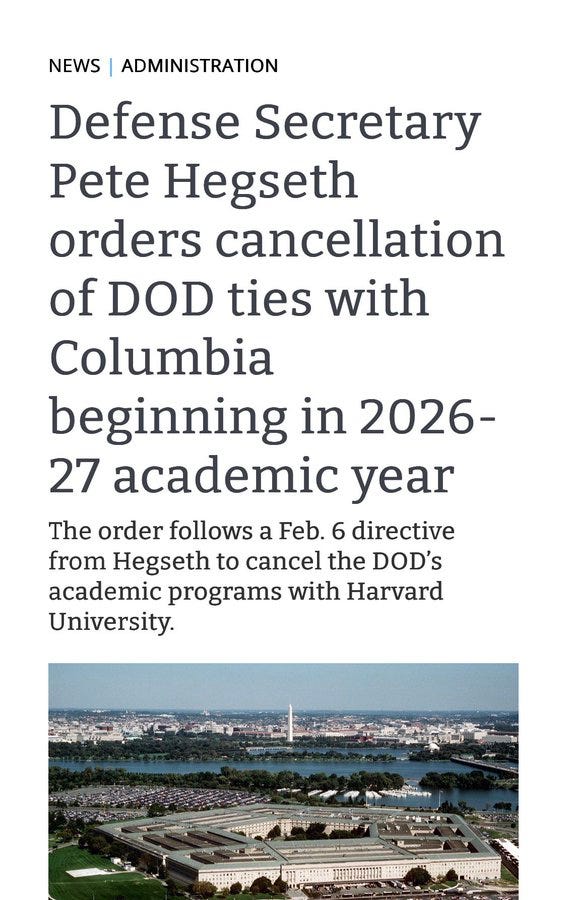 NEWS | ADMINISTRATION

Defense Secretary Pete Hegseth orders cancellation of DOD ties with Columbia beginning in 2026-27 academic year

The order follows a Feb. 6 directive from Hegseth to cancel the DOD's academic programs with Harvard University.